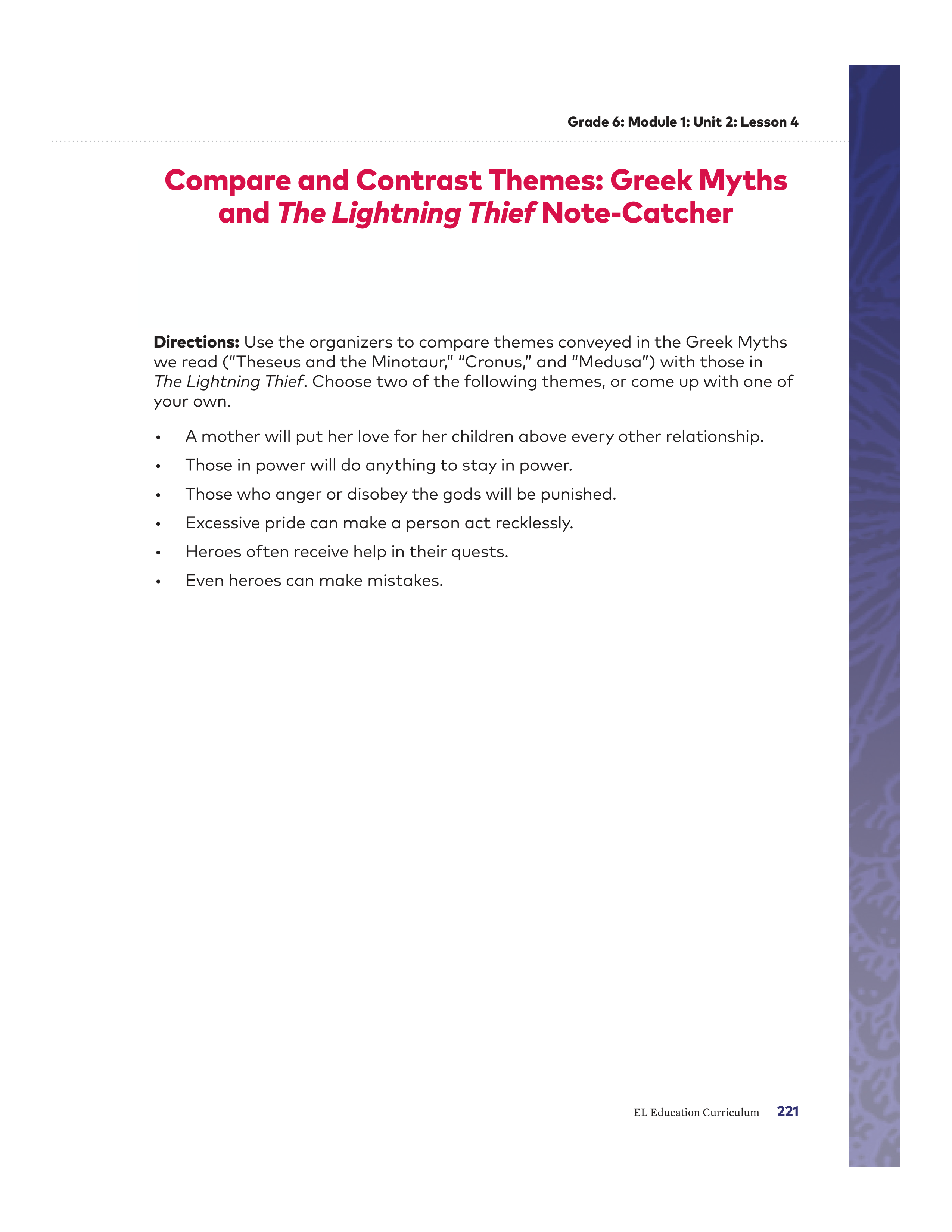 Grade 6: Module 1: Unit 2: Lesson 4

Compare and Contrast Themes: Greek Myths and The Lightning Thief Note-Catcher

Directions: Use the organizers to compare themes conveyed in the Greek Myths we read (“Theseus and the Minotaur,” “Cronus,” and “Medusa”) with those in The Lightning Thief. Choose two of the following themes, or come up with one of your own.

• A mother will put her love for her children above every other relationship.
• Those in power will do anything to stay in power.
• Those who anger or disobey the gods will be punished.
• Excessive pride can make a person act recklessly.
• Heroes often receive help in their quests.
• Even heroes can make mistakes.

EL Education Curriculum 221